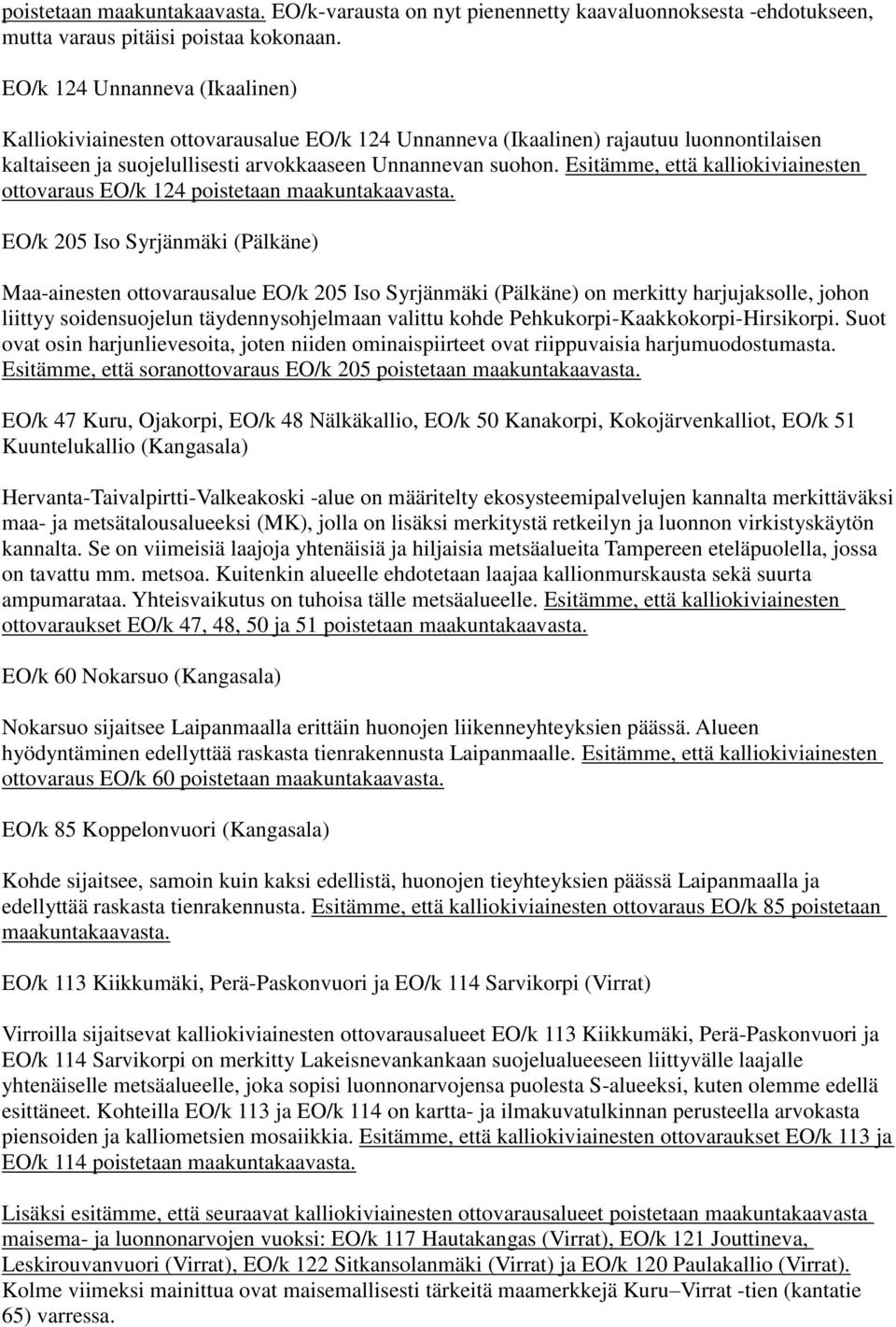 poistetaan maakuntakaavasta. EO/k-varausta on nyt pienennetty kaavaluonnoksesta -ehdotukseen, mutta varaus pitäisi poistaa kokonaan.

EO/k 124 Unnanneva (Ikaalinen)

Kalliokiviainesten ottovarausalue EO/k 124 Unnanneva (Ikaalinen) rajautuu luonnontilaisen kaltaiseen ja suojelullisesti arvokkaaseen Unnannevan suohon. Esitämme, että kalliokiviainesten ottovaraus EO/k 124 poistetaan maakuntakaavasta.

EO/k 205 Iso Syrjänmäki (Pälkäne)

Maa-ainesten ottovarausalue EO/k 205 Iso Syrjänmäki (Pälkäne) on merkitty harjujaksolle, johon liittyy soidensuojelun täydennysohjelmaan valittu kohde Pehkukorpi-Kaakkokorpi-Hirsikorpi. Suot ovat osin harjunlievesoita, joten niiden ominaispiirteet ovat riippuvaisia harjumuodostumasta. Esitämme, että soranottovaraus EO/k 205 poistetaan maakuntakaavasta.

EO/k 47 Kuru, Ojakorpi, EO/k 48 Nälkäkallio, EO/k 50 Kanakorpi, Kokojärvenkalliot, EO/k 51 Kuuntelukallio (Kangasala)

Hervanta-Taivalpirtti-Valkeakoski -alue on määritelty ekosysteemipalvelujen kannalta merkittäväksi maa- ja metsätalousalueeksi (MK), jolla on lisäksi merkitystä retkeilyn ja luonnon virkistyskäytön kannalta. Se on viimeisiä laajoja yhtenäisiä ja hiljaisia metsäalueita Tampereen eteläpuolella, jossa on tavattu mm. metsoa. Kuitenkin alueelle ehdotetaan laajaa kallionmurskausta sekä suurta ampumarataa. Yhteisvaikutus on tuhoisa tälle metsäalueelle. Esitämme, että kalliokiviainesten ottovaraukset EO/k 47, 48, 50 ja 51 poistetaan maakuntakaavasta.

EO/k 60 Nokarsuo (Kangasala)

Nokarsuo sijaitsee Laipanmaalla erittäin huonojen liikenneyhteyksien päässä. Alueen hyödyntäminen edellyttää raskasta tienrakennusta Laipanmaalle. Esitämme, että kalliokiviainesten ottovaraus EO/k 60 poistetaan maakuntakaavasta.

EO/k 85 Koppelonvuori (Kangasala)

Kohde sijaitsee, samoin kuin kaksi edellistä, huonojen tieyhteyksien päässä Laipanmaalla ja edellyttää raskasta tienrakennusta. Esitämme, että kalliokiviainesten ottovaraus EO/k 85 poistetaan maakuntakaavasta.

EO/k 113 Kiikkumäki, Perä-Paskonvuori ja EO/k 114 Sarvikorpi (Virrat)

Virroilla sijaitsevat kalliokiviainesten ottovarausalueet EO/k 113 Kiikkumäki, Perä-Paskonvuori ja EO/k 114 Sarvikorpi on merkitty Lakeisnevankankaan suojelualueeseen liittyvälle laajalle yhtenäiselle metsäalueelle, joka sopisi luonnonarvojensa puolesta S-alueeksi, kuten olemme edellä esittäneet. Kohteilla EO/k 113 ja EO/k 114 on kartta- ja ilmakuvatulkinnan perusteella arvokasta piensoiden ja kalliometsien mosaiikkia. Esitämme, että kalliokiviainesten ottovaraukset EO/k 113 ja EO/k 114 poistetaan maakuntakaavasta.

Lisäksi esitämme, että seuraavat kalliokiviainesten ottovarausalueet poistetaan maakuntakaavasta maisema- ja luonnonarvojen vuoksi: EO/k 117 Hautakangas (Virrat), EO/k 121 Jouttineva, Leskirouvanvuori (Virrat), EO/k 122 Sitkansolanmäki (Virrat) ja EO/k 120 Paulakallio (Virrat). Kolme viimeksi mainittua ovat maisemallisesti tärkeitä maamerkkejä Kuru–Virrat -tien (kantatie 65) varressa.